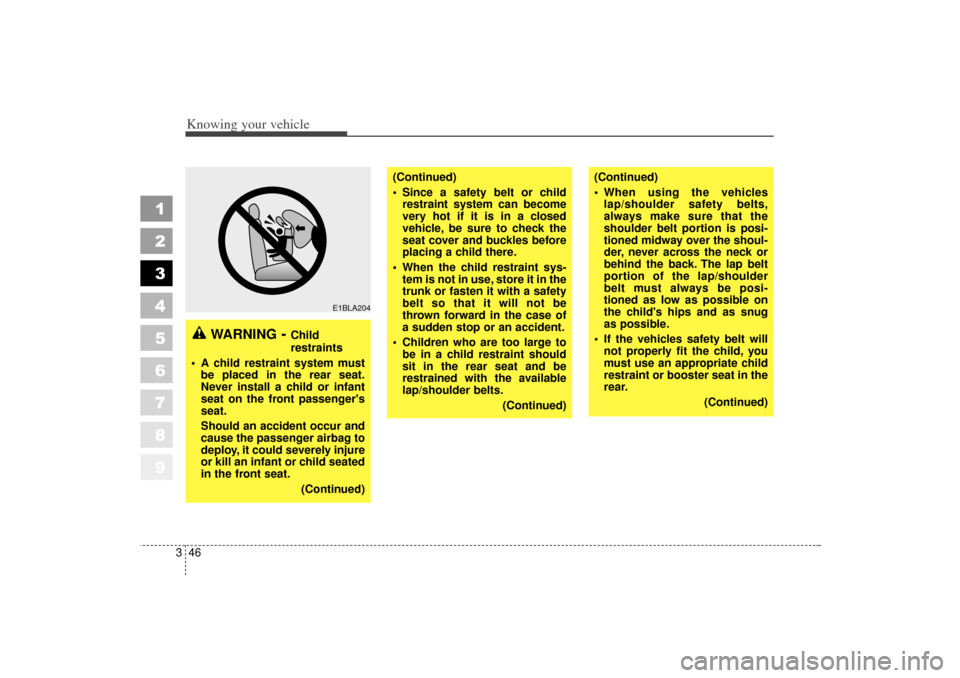 Knowing your vehicle

1
2
3
4
5
6
7
8
9

E1BLA204

WARNING - Child restraints

• A child restraint system must be placed in the rear seat. Never install a child or infant seat on the front passenger's seat.
Should an accident occur and cause the passenger airbag to deploy, it could severely injure or kill an infant or child seated in the front seat.
(Continued)

(Continued)
• Since a safety belt or child restraint system can become very hot if it is in a closed vehicle, be sure to check the seat cover and buckles before placing a child there.
• When the child restraint system is not in use, store it in the trunk or fasten it with a safety belt so that it will not be thrown forward in the case of a sudden stop or an accident.
• Children who are too large to be in a child restraint should sit in the rear seat and be restrained with the available lap/shoulder belts.
(Continued)

(Continued)
• When using the vehicles lap/shoulder safety belts, always make sure that the shoulder belt portion is positioned midway over the shoulder, never across the neck or behind the back. The lap belt portion of the lap/shoulder belt must always be positioned as low as possible on the child's hips and as snug as possible.
• If the vehicles safety belt will not properly fit the child, you must use an appropriate child restraint or booster seat in the rear.
(Continued)

3 46

carmanualsonline.info